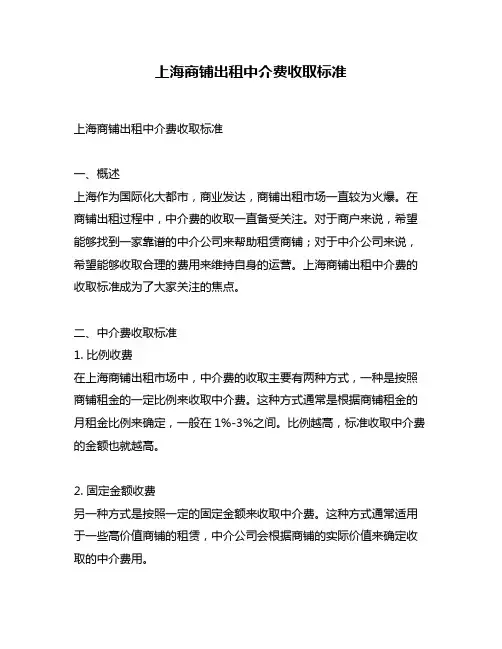 上海商铺出租中介费收取标准

上海商铺出租中介费收取标准

一、概述
上海作为国际化大都市，商业发达，商铺出租市场一直较为火爆。在商铺出租过程中，中介费的收取一直备受关注。对于商户来说，希望能够找到一家靠谱的中介公司来帮助租赁商铺；对于中介公司来说，希望能够收取合理的费用来维持自身的运营。上海商铺出租中介费的收取标准成为了大家关注的焦点。

二、中介费收取标准
1. 比例收费
在上海商铺出租市场中，中介费的收取主要有两种方式，一种是按照商铺租金的一定比例来收取中介费。这种方式通常是根据商铺租金的月租金比例来确定，一般在 1%-3%之间。比例越高，标准收取中介费的金额也就越高。

2. 固定金额收费
另一种方式是按照一定的固定金额来收取中介费。这种方式通常适用于一些高价值商铺的租赁，中介公司会根据商铺的实际价值来确定收取的中介费用。